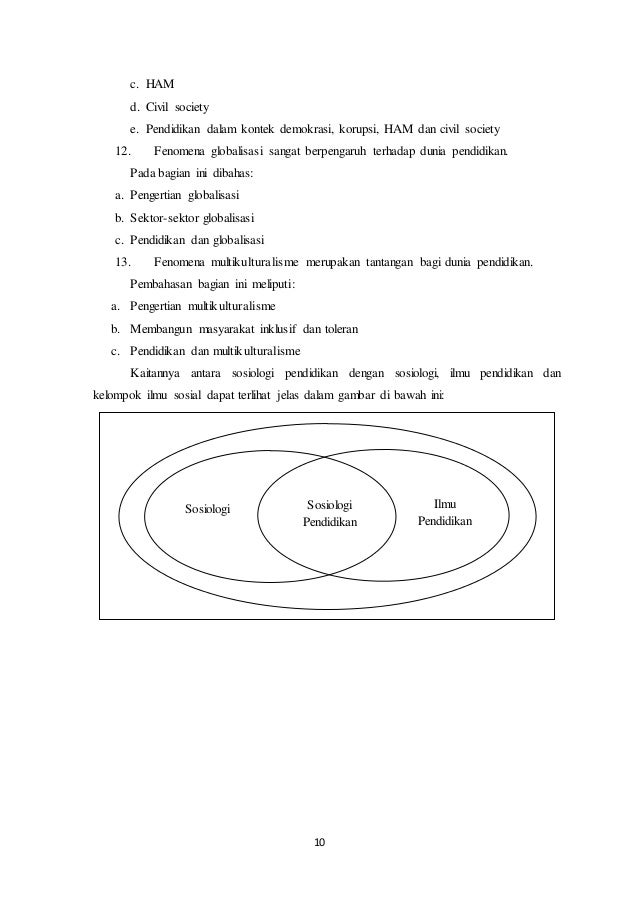 c. HAM

d. Civil society

e. Pendidikan dalam kontek demokrasi, korupsi, HAM dan civil society

12. Fenomena globalisasi sangat berpengaruh terhadap dunia pendidikan. Pada bagian ini dibahas:

a. Pengertian globalisasi

b. Sektor-sektor globalisasi

c. Pendidikan dan globalisasi

13. Fenomena multikulturalisme merupakan tantangan bagi dunia pendidikan. Pembahasan bagian ini meliputi:

a. Pengertian multikulturalisme

b. Membangun masyarakat inklusif dan toleran

c. Pendidikan dan multikulturalisme

Kaitannya antara sosiologi pendidikan dengan sosiologi, ilmu pendidikan dan kelompok ilmu sosial dapat terlihat jelas dalam gambar di bawah ini:

Sosiologi

Sosiologi Pendidikan

Ilmu Pendidikan

10